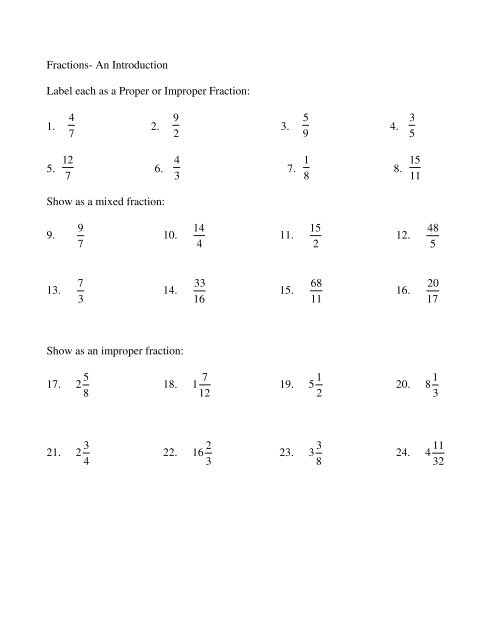 Fractions- An Introduction

Label each as a Proper or Improper Fraction:

1. $\frac{4}{7}$ 2. $\frac{9}{2}$ 3. $\frac{5}{9}$ 4. $\frac{3}{5}$

5. $\frac{12}{7}$ 6. $\frac{4}{3}$ 7. $\frac{1}{8}$ 8. $\frac{15}{11}$

Show as a mixed fraction:

9. $\frac{9}{7}$ 10. $\frac{14}{4}$ 11. $\frac{15}{2}$ 12. $\frac{48}{5}$

13. $\frac{7}{3}$ 14. $\frac{33}{16}$ 15. $\frac{68}{11}$ 16. $\frac{20}{17}$

Show as an improper fraction:

17. $2\frac{5}{8}$ 18. $1\frac{7}{12}$ 19. $5\frac{1}{2}$ 20. $8\frac{1}{3}$

21. $2\frac{3}{4}$ 22. $16\frac{2}{3}$ 23. $3\frac{3}{8}$ 24. $4\frac{11}{32}$